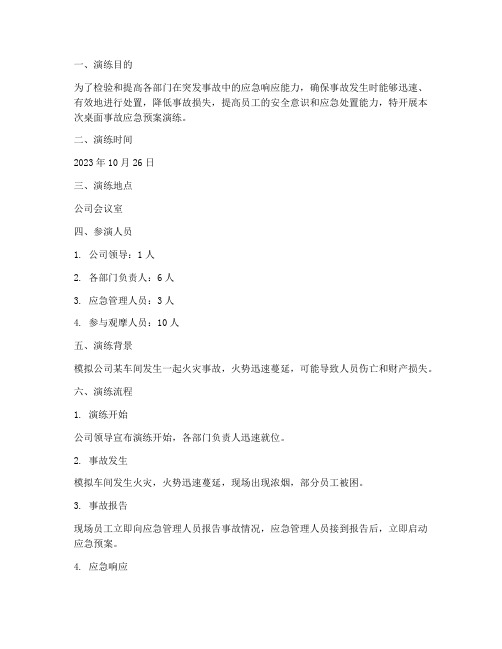 一、演练目的

为了检验和提高各部门在突发事故中的应急响应能力，确保事故发生时能够迅速、有效地进行处置，降低事故损失，提高员工的安全意识和应急处置能力，特开展本次桌面事故应急预案演练。

二、演练时间

2023 年 10 月 26 日

三、演练地点

公司会议室

四、参演人员

1. 公司领导：1 人

2. 各部门负责人：6 人

3. 应急管理人员：3 人

4. 参与观摩人员：10 人

五、演练背景

模拟公司某车间发生一起火灾事故，火势迅速蔓延，可能导致人员伤亡和财产损失。

六、演练流程

1. 演练开始

公司领导宣布演练开始，各部门负责人迅速就位。

2. 事故发生

模拟车间发生火灾，火势迅速蔓延，现场出现浓烟，部分员工被困。

3. 事故报告

现场员工立即向应急管理人员报告事故情况，应急管理人员接到报告后，立即启动应急预案。

4. 应急响应